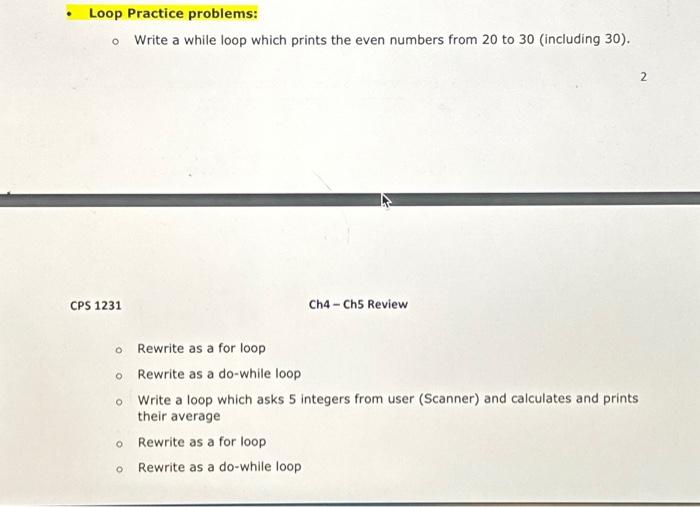 • Loop Practice problems:

o Write a while loop which prints the even numbers from 20 to 30 (including 30).

2

CPS 1231

Ch4 – Ch5 Review

o Rewrite as a for loop

o Rewrite as a do-while loop

o Write a loop which asks 5 integers from user (Scanner) and calculates and prints their average

o Rewrite as a for loop

o Rewrite as a do-while loop